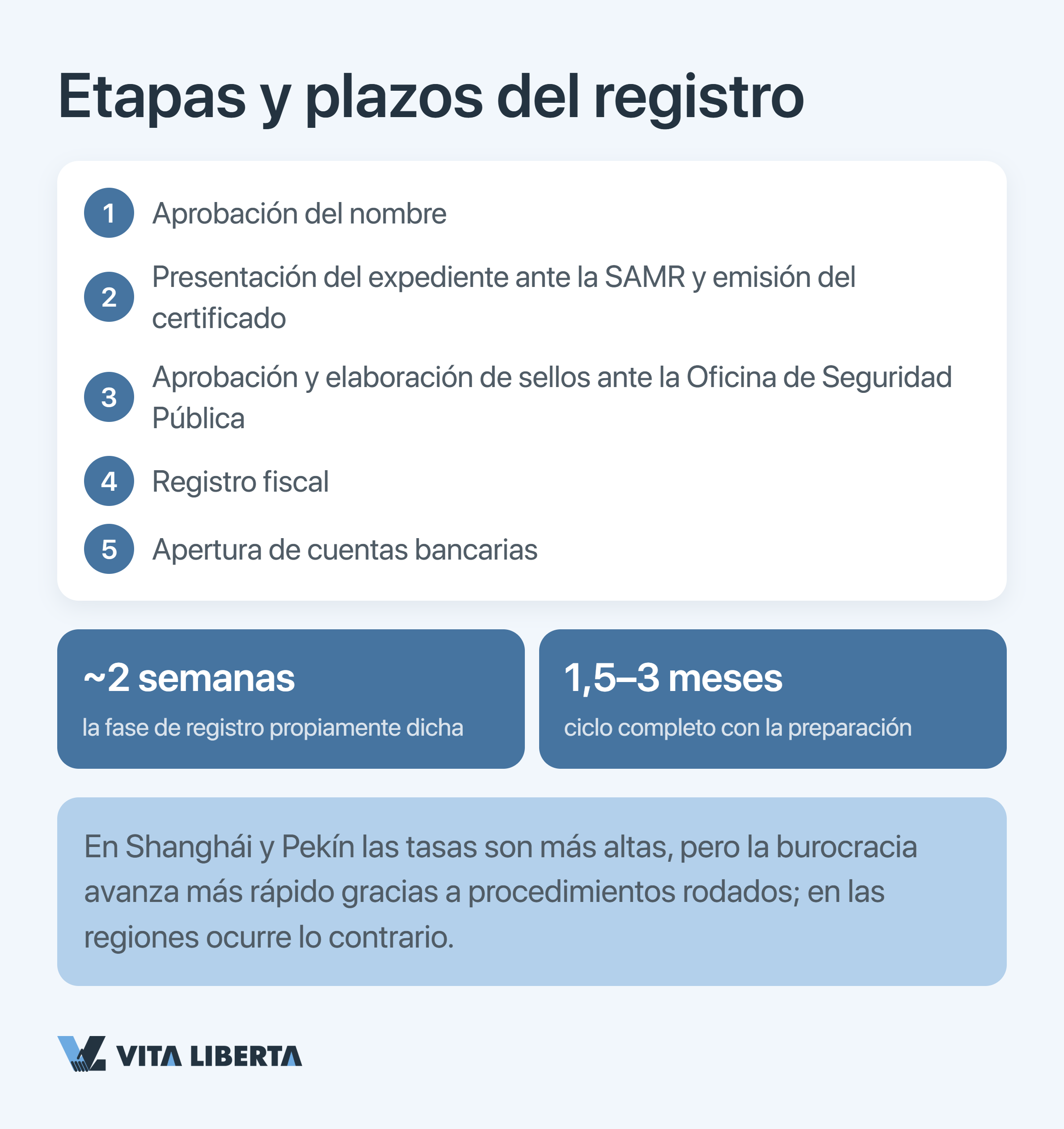 Etapas y plazos del registro

1 Aprobación del nombre

2 Presentación del expediente ante la SAMR y emisión del certificado

3 Aprobación y elaboración de sellos ante la Oficina de Seguridad Pública

4 Registro fiscal

5 Apertura de cuentas bancarias

~2 semanas
la fase de registro propiamente dicha

1,5–3 meses
ciclo completo con la preparación

En Shanghái y Pekín las tasas son más altas, pero la burocracia avanza más rápido gracias a procedimientos rodados; en las regiones ocurre lo contrario.

VITA LIBERTA